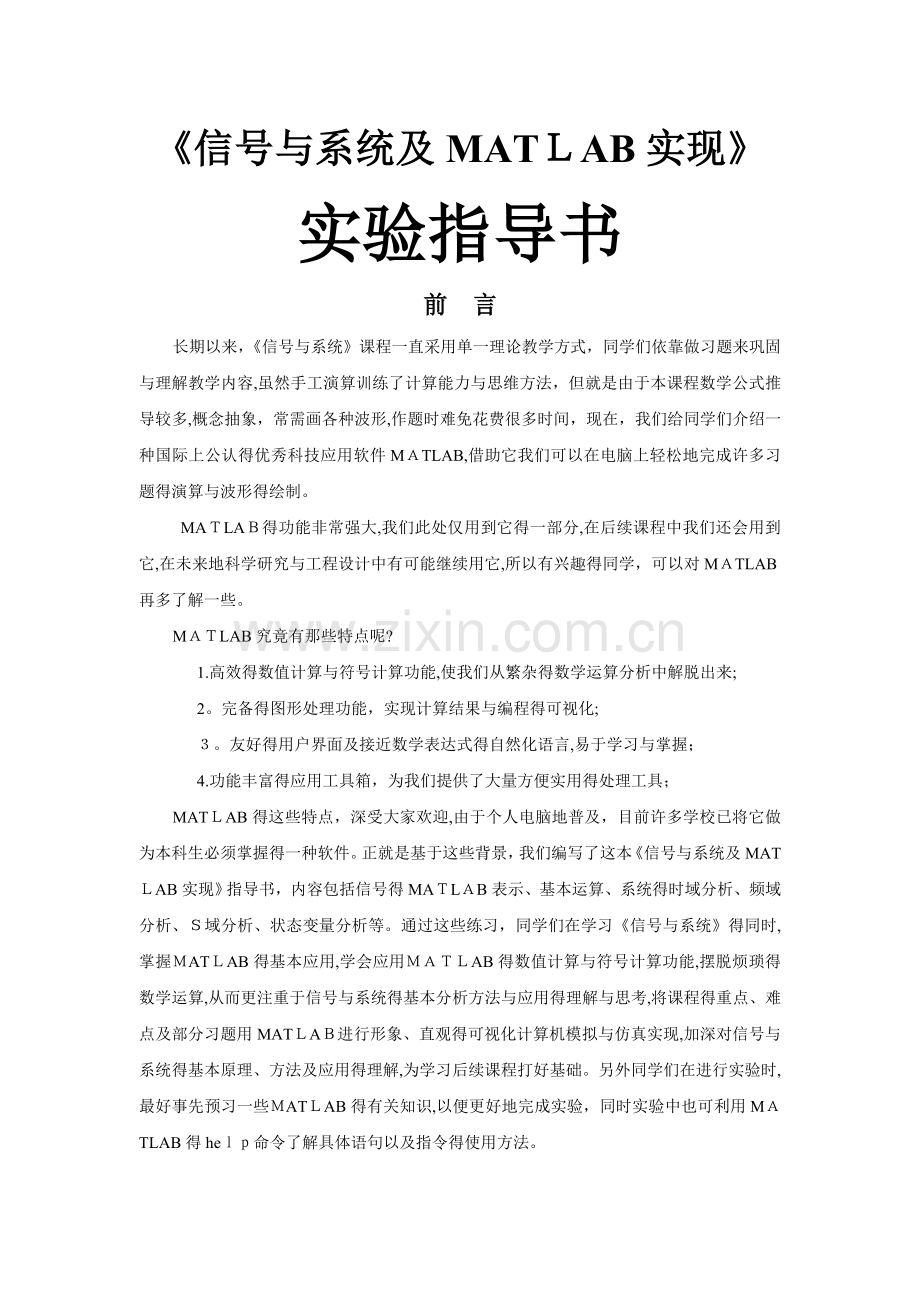 《信号与系统及MATＬAB实现》

实验指导书

前 言

长期以来,《信号与系统》课程一直采用单一理论教学方式，同学们依靠做习题来巩固与理解教学内容,虽然手工演算训练了计算能力与思维方法，但就是由于本课程数学公式推导较多,概念抽象，常需画各种波形,作题时难免花费很多时间，现在，我们给同学们介绍一种国际上公认得优秀科技应用软件ＭＡTLAB,借助它我们可以在电脑上轻松地完成许多习题得演算与波形得绘制。

MAＴLAＢ得功能非常强大,我们此处仅用到它得一部分,在后续课程中我们还会用到它,在未来地科学研究与工程设计中有可能继续用它,所以有兴趣得同学，可以对ＭＡTLAB再多了解一些。

ＭＡＴLAB究竟有那些特点呢?

1.高效得数值计算与符号计算功能,使我们从繁杂得数学运算分析中解脱出来;

2。完备得图形处理功能，实现计算结果与编程得可视化;

３。友好得用户界面及接近数学表达式得自然化语言,易于学习与掌握；

4.功能丰富得应用工具箱，为我们提供了大量方便实用得处理工具；

MATＬAB得这些特点，深受大家欢迎,由于个人电脑地普及，目前许多学校已将它做为本科生必须掌握得一种软件。正就是基于这些背景，我们编写了这本《信号与系统及MATＬAB实现》指导书，内容包括信号得ＭＡＴLＡB表示、基本运算、系统得时域分析、频域分析、Ｓ域分析、状态变量分析等。通过这些练习，同学们在学习《信号与系统》得同时,掌握MATＬAB得基本应用,学会应用ＭＡＴＬAB得数值计算与符号计算功能,摆脱烦琐得数学运算,从而更注重于信号与系统得基本分析方法与应用得理解与思考,将课程得重点、难点及部分习题用MATＬＡB进行形象、直观得可视化计算机模拟与仿真实现,加深对信号与系统得基本原理、方法及应用得理解,为学习后续课程打好基础。另外同学们在进行实验时,最好事先预习一些MATＬAB得有关知识,以便更好地完成实验，同时实验中也可利用ＭＡTLAB得heｌｐ命令了解具体语句以及指令得使用方法。

www.zixin.com.cn